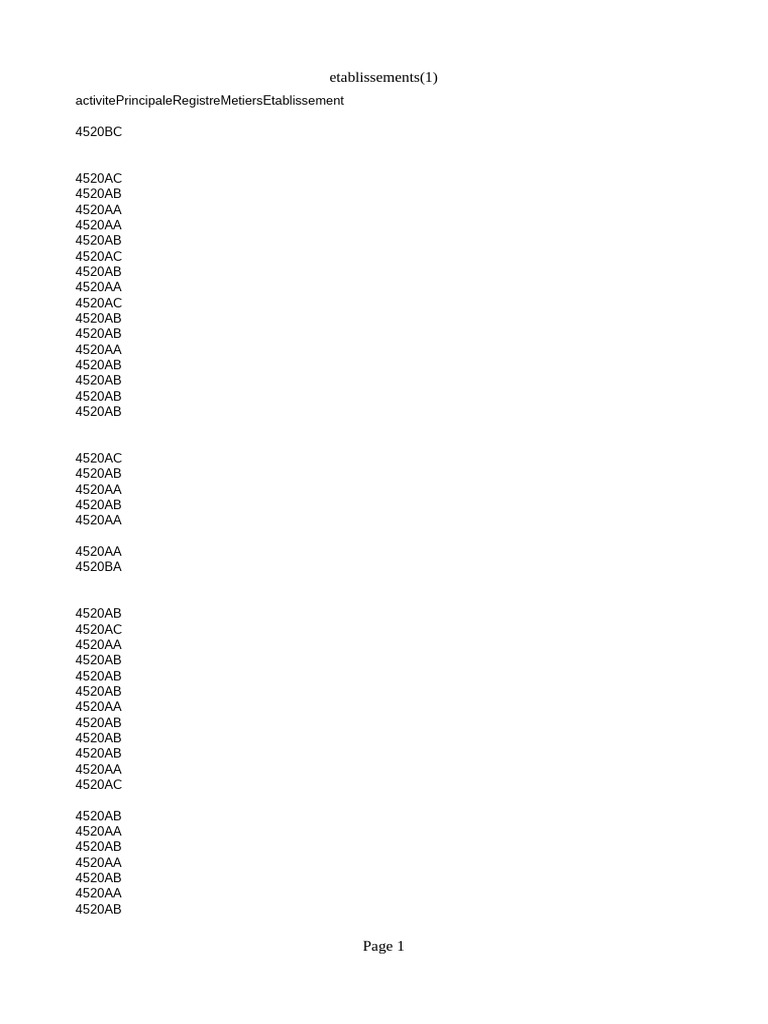 etablissements(1)

activitePrincipaleRegistreMetiersEtablissement

4520BC

4520AC
4520AB
4520AA
4520AA
4520AB
4520AC
4520AB
4520AA
4520AC
4520AB
4520AB
4520AA
4520AB
4520AB
4520AB
4520AB

4520AC
4520AB
4520AA
4520AB
4520AA

4520AA
4520BA

4520AB
4520AC
4520AA
4520AB
4520AB
4520AB
4520AA
4520AB
4520AB
4520AB
4520AA
4520AC

4520AB
4520AA
4520AB
4520AA
4520AB
4520AA
4520AB

Page 1